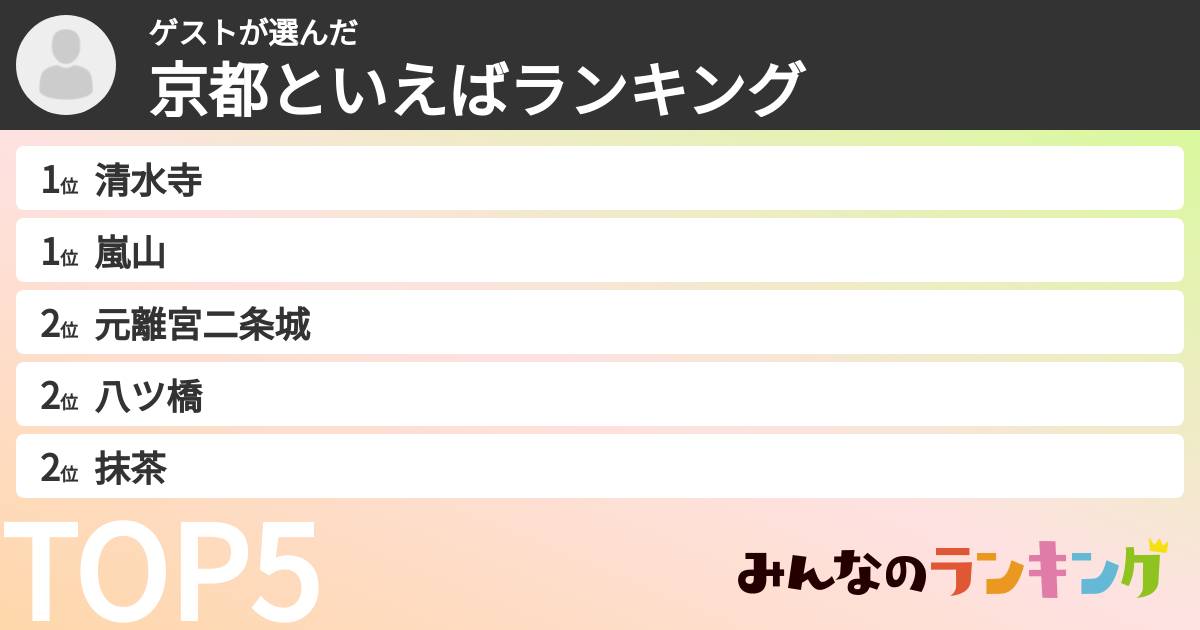 ゲストが選んだ
京都といえばランキング

1位 清水寺
1位 嵐山
2位 元離宮二条城
2位 八ツ橋
2位 抹茶

TOP5

みんなのランキング